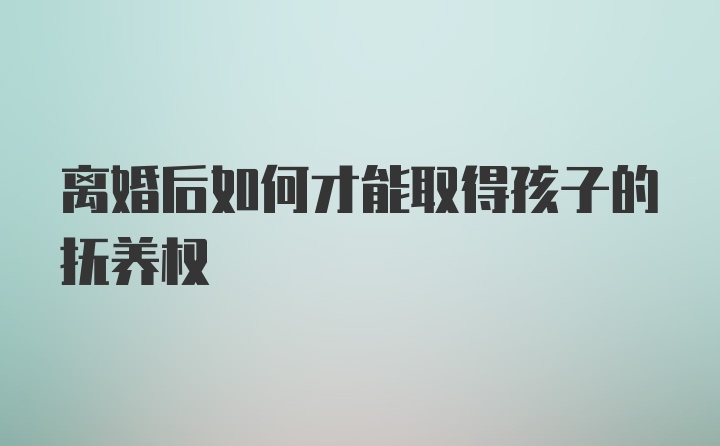 离婚后如何才能取得孩子的抚养权